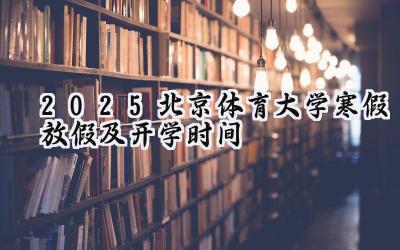 2025北京体育大学寒假放假及开学时间